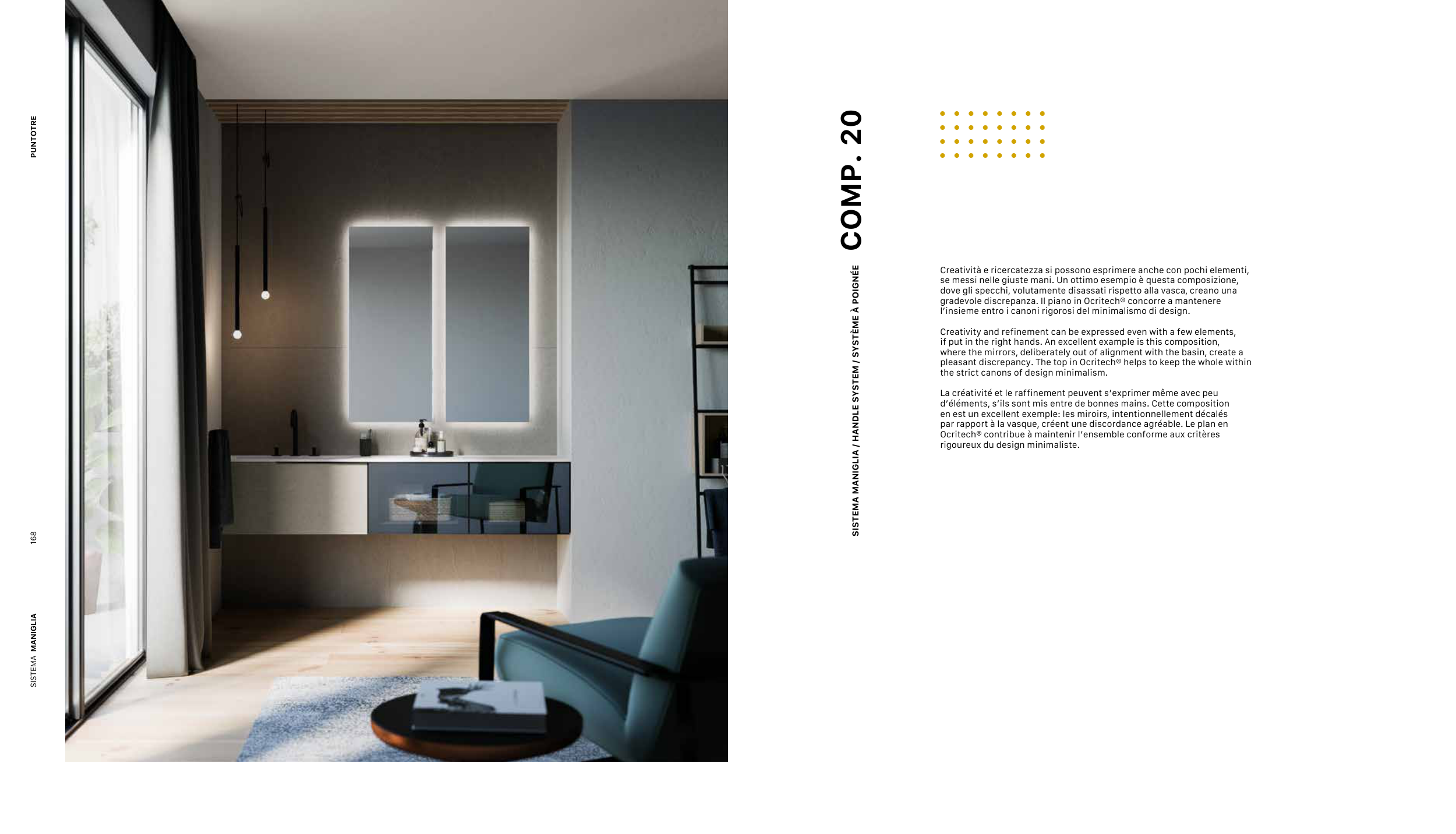 PUNTOTRE

168

SISTEMA MANIGLIA

COMP. 20

SISTEMA MANIGLIA / HANDLE SYSTEM / SYSTÈME À POIGNÉE

Creatività e ricercatezza si possono esprimere anche con pochi elementi, se messi nelle giuste mani. Un ottimo esempio è questa composizione, dove gli specchi, volutamente disassati rispetto alla vasca, creano una gradevole discrepanza. Il piano in Ocritech® concorre a mantenere l'insieme entro i canoni rigorosi del minimalismo di design.

Creativity and refinement can be expressed even with a few elements, if put in the right hands. An excellent example is this composition, where the mirrors, deliberately out of alignment with the basin, create a pleasant discrepancy. The top in Ocritech® helps to keep the whole within the strict canons of design minimalism.

La créativité et le raffinement peuvent s'exprimer même avec peu d'éléments, s'ils sont mis entre de bonnes mains. Cette composition en est un excellent exemple: les miroirs, intentionnellement décalés par rapport à la vasque, créent une discordance agréable. Le plan en Ocritech® contribue à maintenir l'ensemble conforme aux critères rigoureux du design minimaliste.